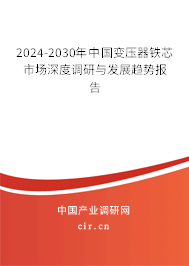 2024-2030年中国变压器铁芯市场深度调研与发展趋势报告

中国产业调研网
cir.cn